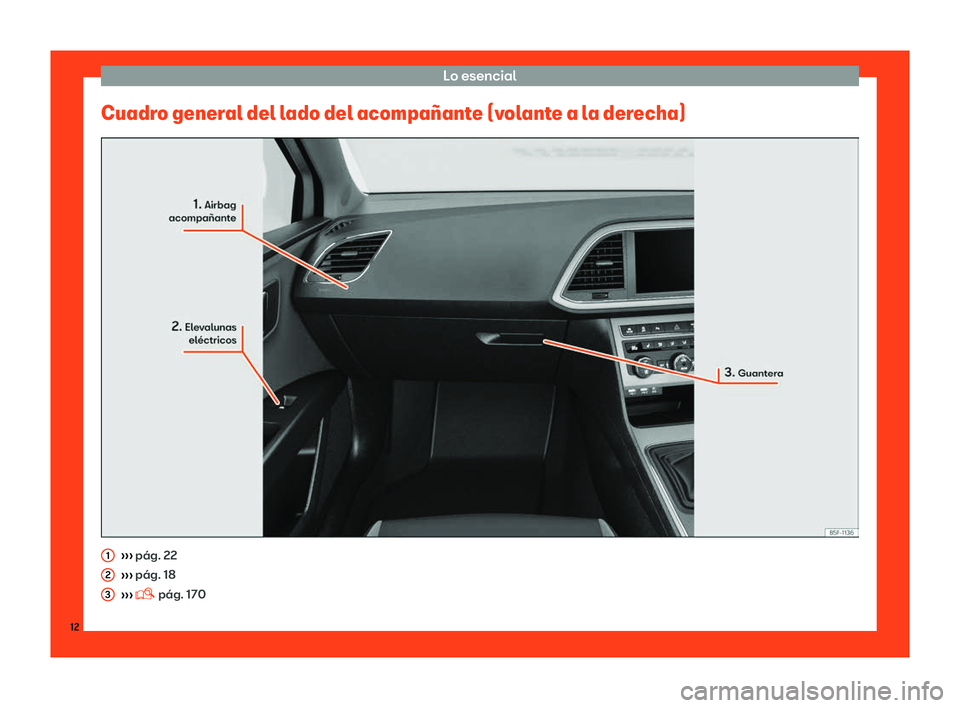 Lo esencial

Cuadro general del lado del acompañante (volante a la derecha)

1. Airbag acompañante

2. Elevalunas eléctricos

3. Guantera

B5F-1136

1 ››› pág. 22
2 ››› pág. 18
3 ››› pág. 170

12

carmanualsonline.info